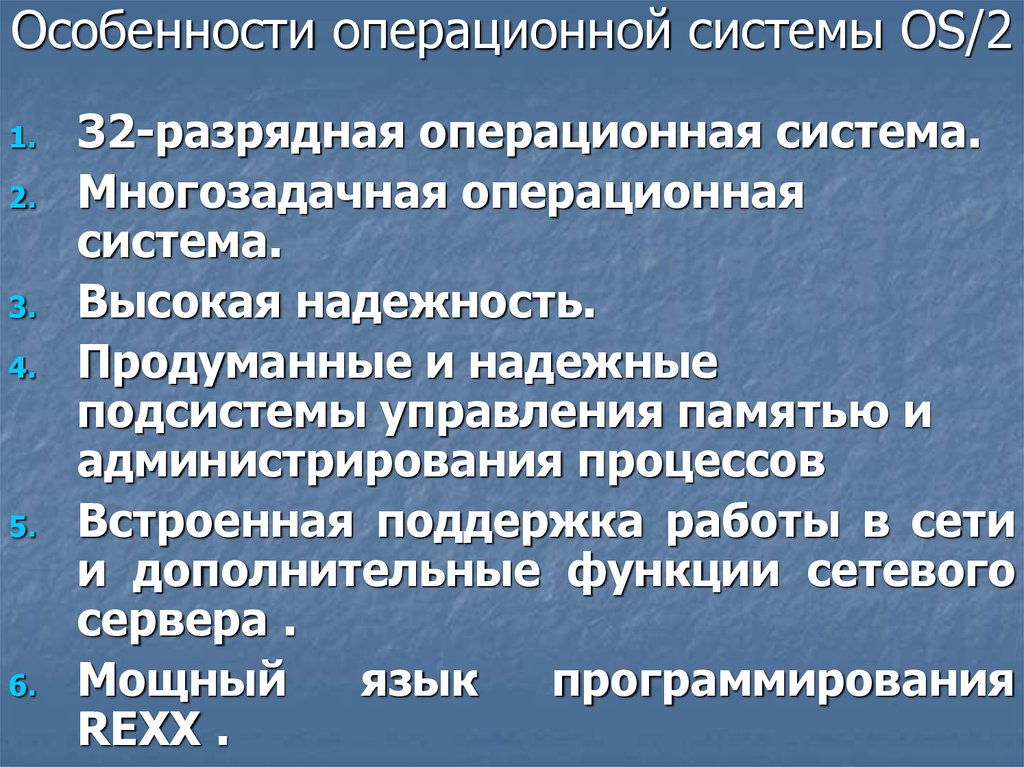 Особенности операционной системы OS/2

1. 32-разрядная операционная система.
2. Многозадачная операционная система.
3. Высокая надежность.
4. Продуманные и надежные подсистемы управления памятью и администрирования процессов
5. Встроенная поддержка работы в сети и дополнительные функции сетевого сервера .
6. Мощный язык программирования REXX .